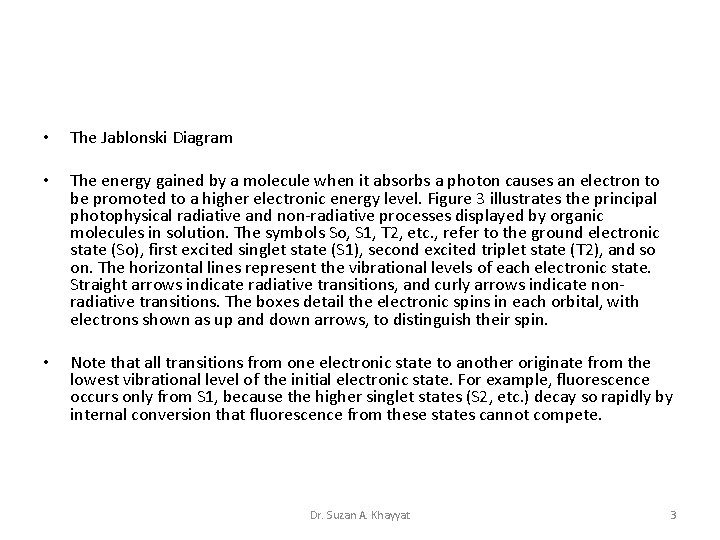 • The Jablonski Diagram

• The energy gained by a molecule when it absorbs a photon causes an electron to be promoted to a higher electronic energy level. Figure 3 illustrates the principal photophysical radiative and non-radiative processes displayed by organic molecules in solution. The symbols So, S1, T2, etc., refer to the ground electronic state (So), first excited singlet state (S1), second excited triplet state (T2), and so on. The horizontal lines represent the vibrational levels of each electronic state. Straight arrows indicate radiative transitions, and curly arrows indicate non-radiative transitions. The boxes detail the electronic spins in each orbital, with electrons shown as up and down arrows, to distinguish their spin.

• Note that all transitions from one electronic state to another originate from the lowest vibrational level of the initial electronic state. For example, fluorescence occurs only from S1, because the higher singlet states (S2, etc.) decay so rapidly by internal conversion that fluorescence from these states cannot compete.

Dr. Suzan A. Khayyat

3